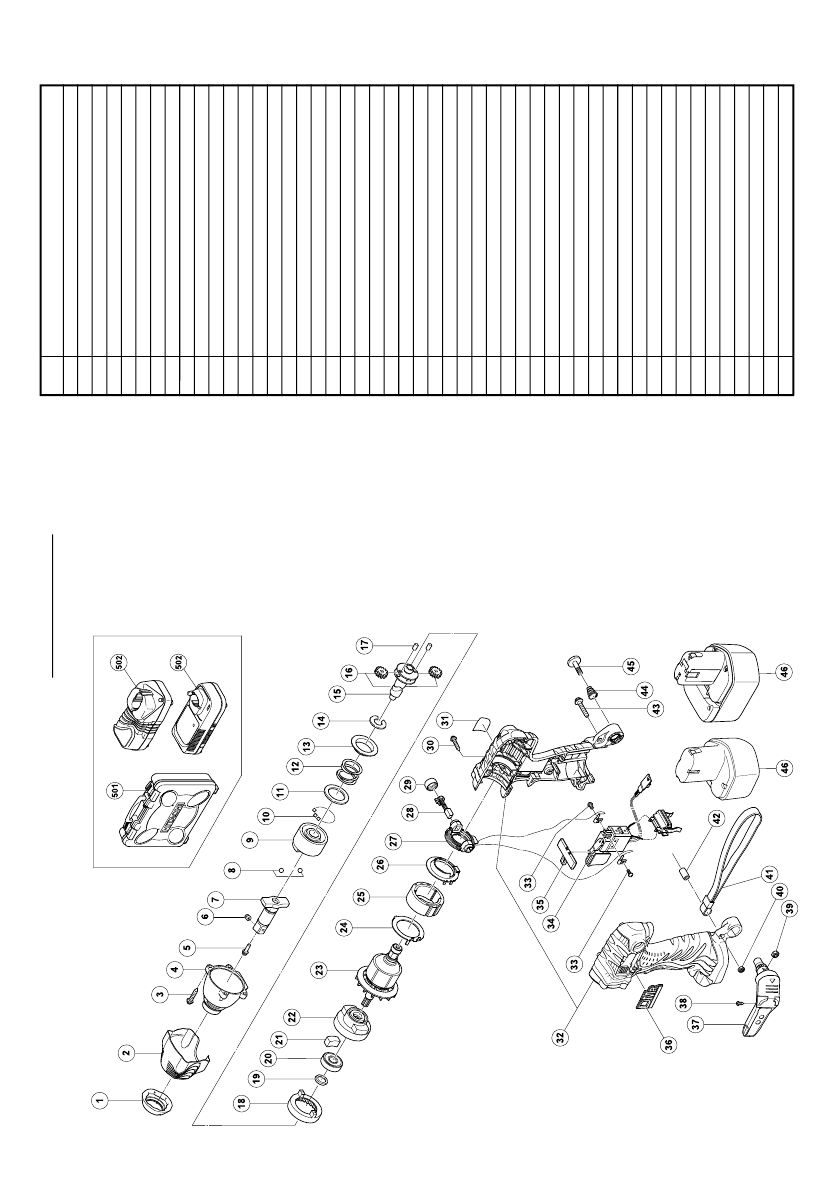 1
2
3
4
5
6
7
8
9
10
11
12
13
14
15
16
17
18
19
20
21
22
23
24
25
26
27
28
29
30
31
32
33
33
34
35
36
37
38
39
40
41
42
43
44
45
46
46
501
502
502